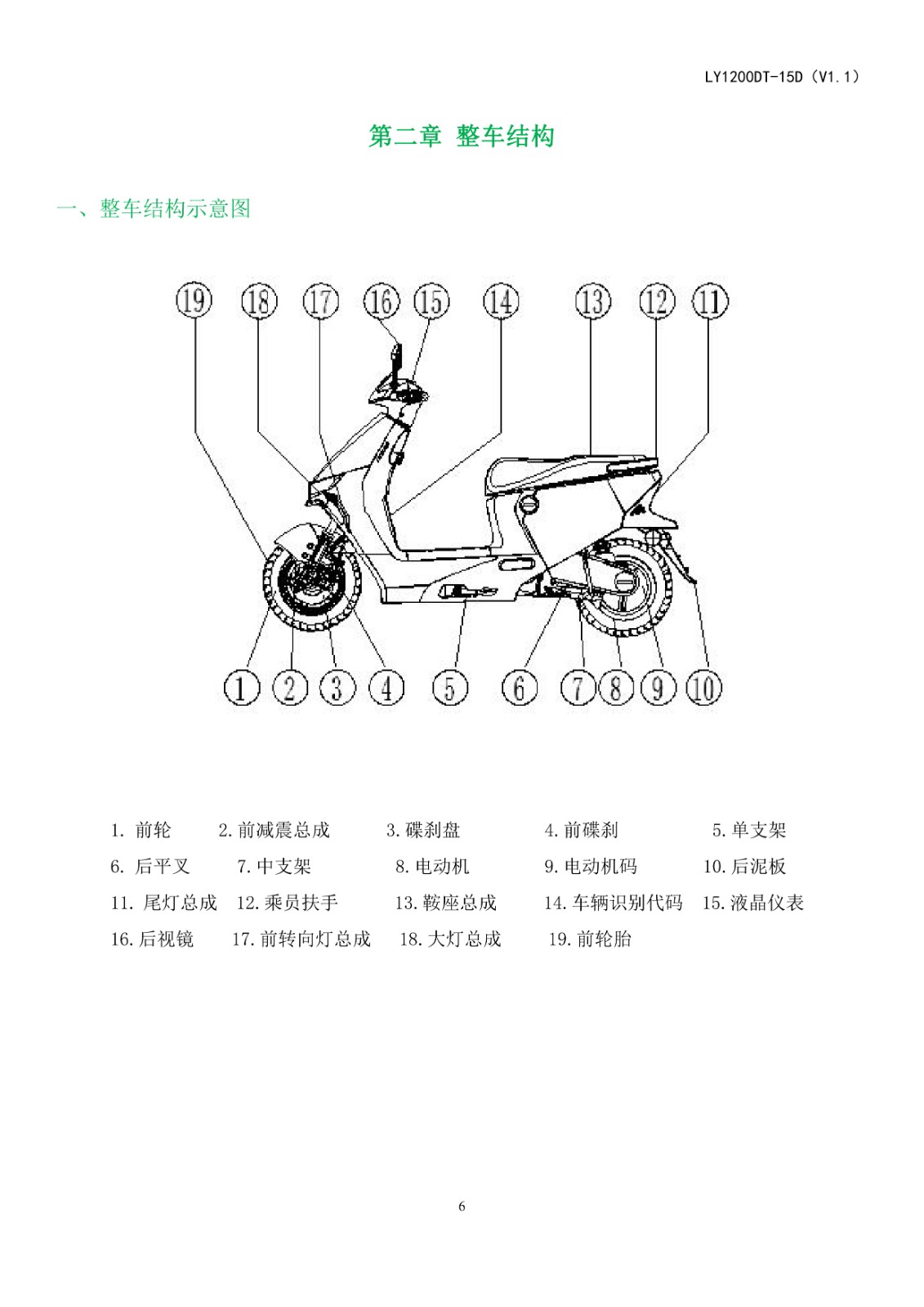 LY1200DT-15D（V1.1）

第二章 整车结构

一、整车结构示意图

19 18 17 16 15 14 13 12 11

1 2 3 4 5 6 7 8 9 10

1. 前轮 2.前减震总成 3.碟刹盘 4.前碟刹 5.单支架
6. 后平叉 7.中支架 8.电动机 9.电动机码 10.后泥板
11. 尾灯总成 12.乘员扶手 13.鞍座总成 14.车辆识别代码 15.液晶仪表
16.后视镜 17.前转向灯总成 18.大灯总成 19.前轮胎

6